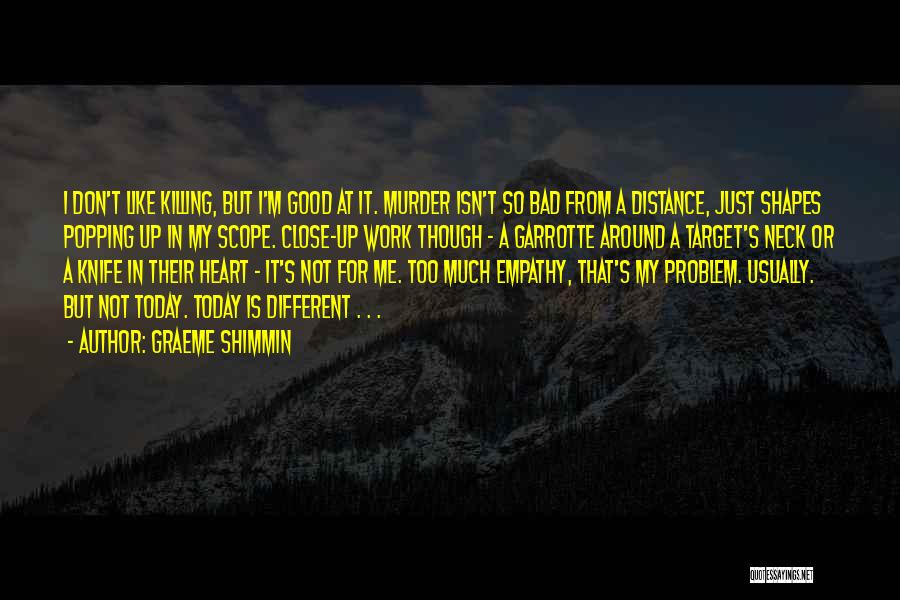 I DON'T LIKE KILLING, BUT I'M GOOD AT IT. MURDER ISN'T SO BAD FROM A DISTANCE, JUST SHAPES POPPING UP IN MY SCOPE. CLOSE-UP WORK THOUGH - A GARROTTE AROUND A TARGET'S NECK OR A KNIFE IN THEIR HEART - IT'S NOT FOR ME. TOO MUCH EMPATHY, THAT'S MY PROBLEM. USUALLY. BUT NOT TODAY. TODAY IS DIFFERENT . . .

- AUTHOR: GRAEME SHIMMIN

QUOTESSAYINGS.NET